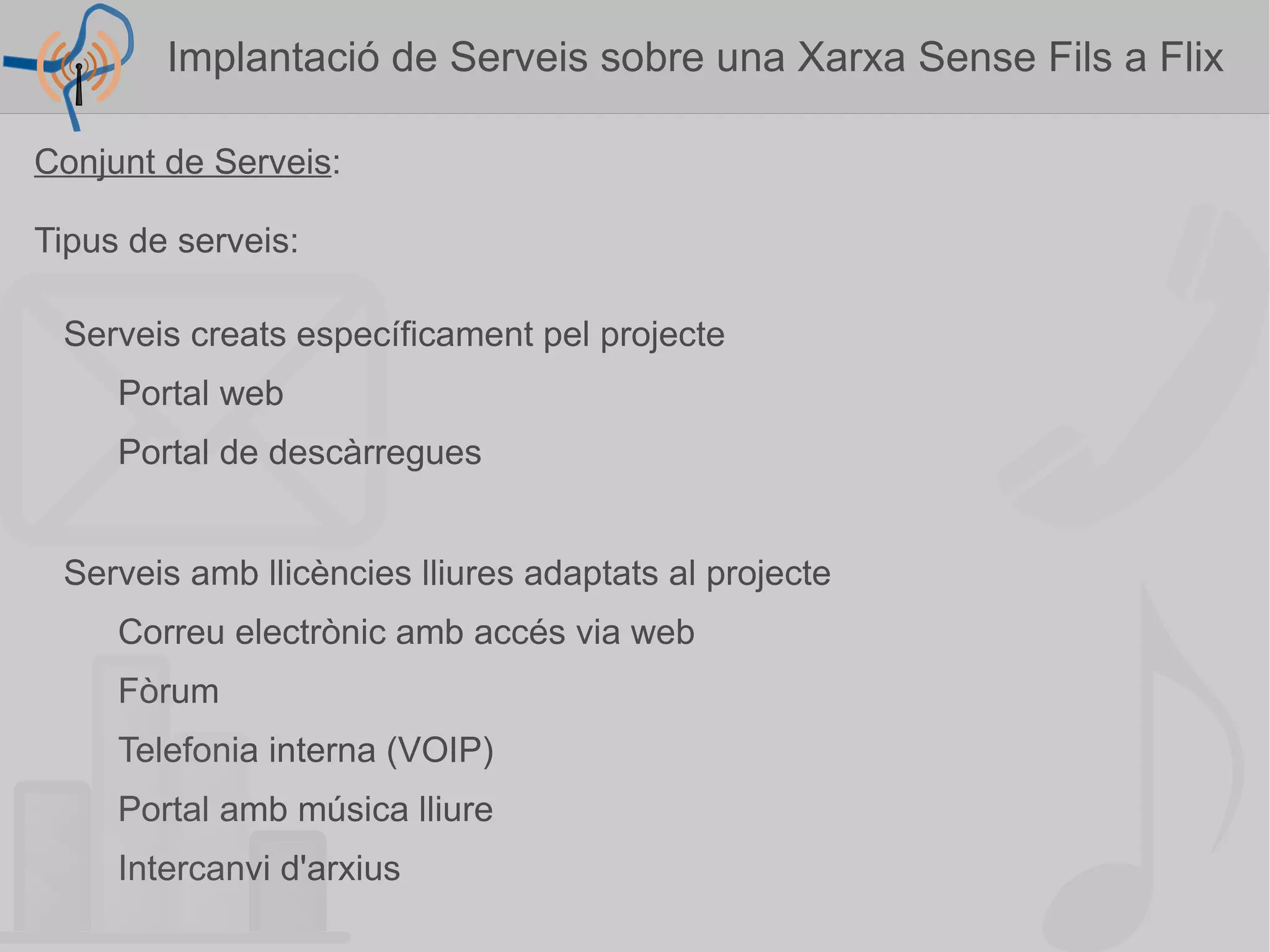 Implantació de Serveis sobre una Xarxa Sense Fils a Flix

Conjunt de Serveis:

Tipus de serveis:

Serveis creats específicament pel projecte

Portal web

Portal de descàrregues

Serveis amb llicències lliures adaptats al projecte

Correu electrònic amb accés via web

Fòrum

Telefonia interna (VOIP)

Portal amb música lliure

Intercanvi d'arxius